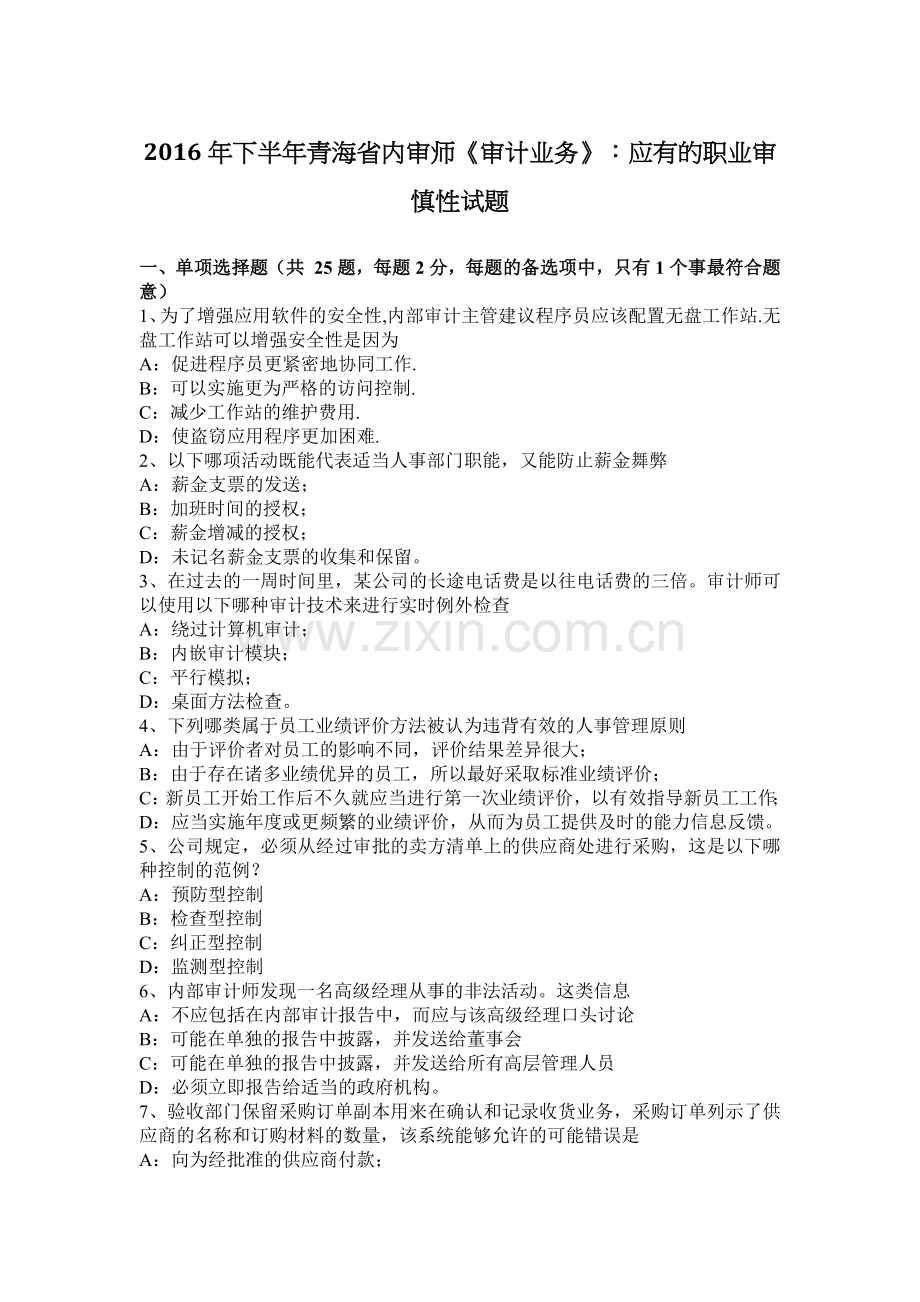 2016 年下半年青海省内审师《审计业务》：应有的职业审慎性试题

一、单项选择题（共 25 题，每题 2 分，每题的备选项中，只有 1 个事最符合题意）
1、为了增强应用软件的安全性,内部审计主管建议程序员应该配置无盘工作站.无盘工作站可以增强安全性是因为
A：促进程序员更紧密地协同工作.
B：可以实施更为严格的访问控制.
C：减少工作站的维护费用.
D：使盗窃应用程序更加困难.
2、以下哪项活动既能代表适当人事部门职能，又能防止薪金舞弊
A：薪金支票的发送；
B：加班时间的授权；
C：薪金增减的授权；
D：未记名薪金支票的收集和保留。
3、在过去的一周时间里，某公司的长途电话费是以往电话费的三倍。审计师可以使用以下哪种审计技术来进行实时例外检查
A：绕过计算机审计；
B：内嵌审计模块；
C：平行模拟；
D：桌面方法检查。
4、下列哪类属于员工业绩评价方法被认为违背有效的人事管理原则
A：由于评价者对员工的影响不同，评价结果差异很大；
B：由于存在诸多业绩优异的员工，所以最好采取标准业绩评价；
C：新员工开始工作后不久就应当进行第一次业绩评价，以有效指导新员工工作；
D：应当实施年度或更频繁的业绩评价，从而为员工提供及时的能力信息反馈。
5、公司规定，必须从经过审批的卖方清单上的供应商处进行采购，这是以下哪种控制的范例？
A：预防型控制
B：检查型控制
C：纠正型控制
D：监测型控制
6、内部审计师发现一名高级经理从事的非法活动。这类信息
A：不应包括在内部审计报告中，而应与该高级经理口头讨论
B：可能在单独的报告中披露，并发送给董事会
C：可能在单独的报告中披露，并发送给所有高层管理人员
D：必须立即报告给适当的政府机构。
7、验收部门保留采购订单副本用来在确认和记录收货业务，采购订单列示了供应商的名称和订购材料的数量，该系统能够允许的可能错误是
A：向为经批准的供应商付款；

www.zixin.com.cn